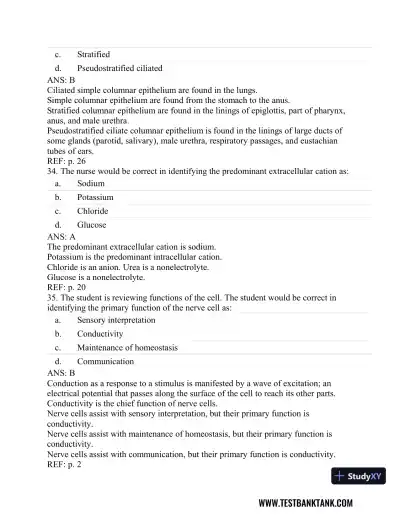 c. Stratified

d. Pseudostratified ciliated

ANS: B

Ciliated simple columnar epithelium are found in the lungs.
Simple columnar epithelium are found from the stomach to the anus.
Stratified columnar epithelium are found in the linings of epiglottis, part of pharynx, anus, and male urethra.
Pseudostratified ciliate columnar epithelium is found in the linings of large ducts of some glands (parotid, salivary), male urethra, respiratory passages, and eustachian tubes of ears.

REF: p. 26

34. The nurse would be correct in identifying the predominant extracellular cation as:

a. Sodium

b. Potassium

c. Chloride

d. Glucose

ANS: A

The predominant extracellular cation is sodium.
Potassium is the predominant intracellular cation.
Chloride is an anion. Urea is a nonelectrolyte.
Glucose is a nonelectrolyte.

REF: p. 20

35. The student is reviewing functions of the cell. The student would be correct in identifying the primary function of the nerve cell as:

a. Sensory interpretation

b. Conductivity

c. Maintenance of homeostasis

d. Communication

ANS: B

Conduction as a response to a stimulus is manifested by a wave of excitation; an electrical potential that passes along the surface of the cell to reach its other parts.
Conductivity is the chief function of nerve cells.
Nerve cells assist with sensory interpretation, but their primary function is conductivity.
Nerve cells assist with maintenance of homeostasis, but their primary function is conductivity.
Nerve cells assist with communication, but their primary function is conductivity.

REF: p. 2

StudyXY

WWW.TESTBANKTANK.COM